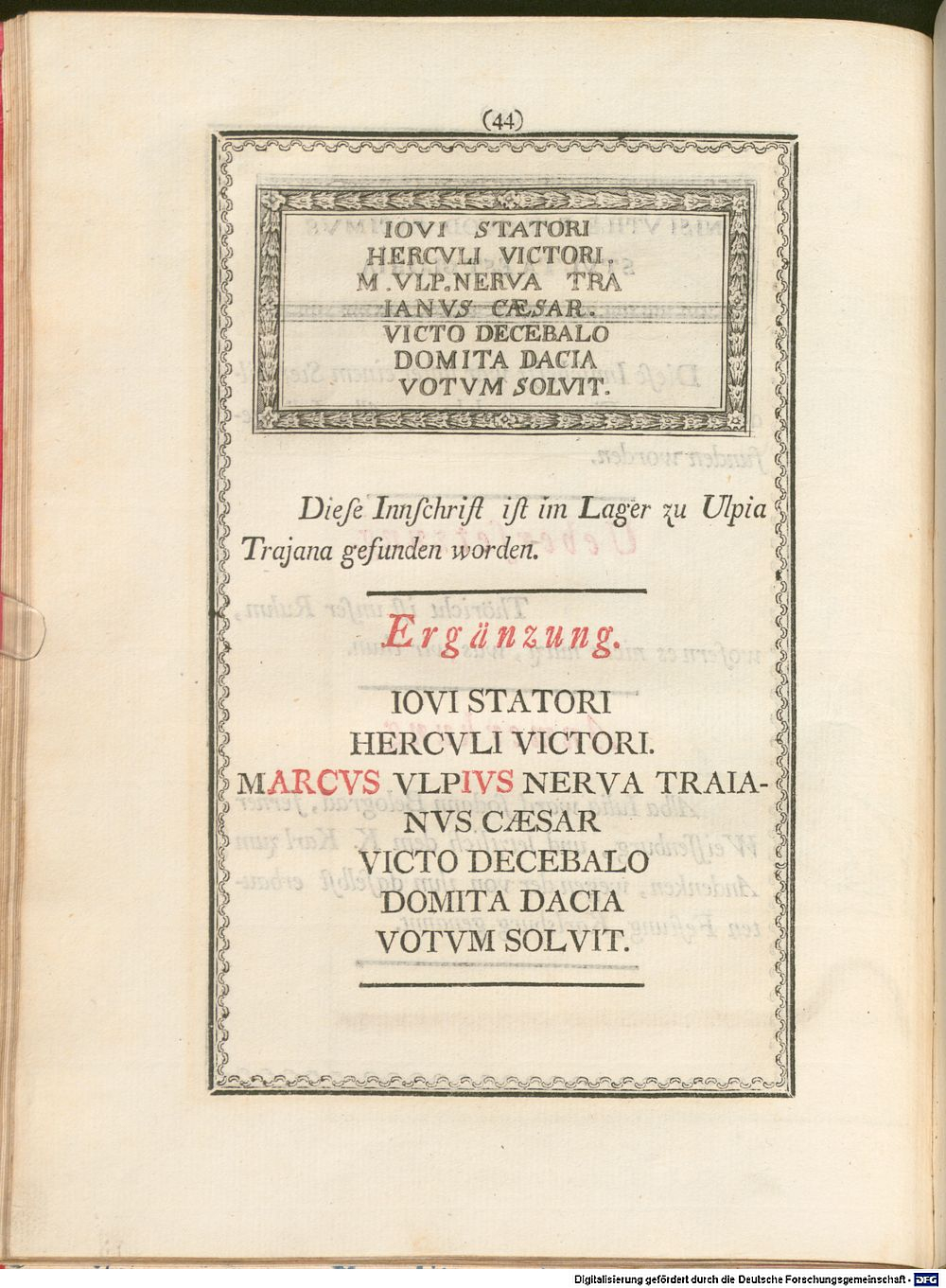 (44)

IOVI STATORI
HERCVLI VICTORI.
M.VLP.NERVA TRA
IANVS CÆSAR.
VICTO DECEBALO
DOMITA DACIA
VOTVM SOLVIT.

Diese Innschrift ist im Lager zu Ulpia Trajana gefunden worden.

Ergänzung.

IOVI STATORI
HERCVLI VICTORI.
MARCVS VLPIVS NERVA TRAIANVS CÆSAR
VICTO DECEBALO
DOMITA DACIA
VOTVM SOLVIT.

Digitalisierung gefördert durch die Deutsche Forschungsgemeinschaft - DFG